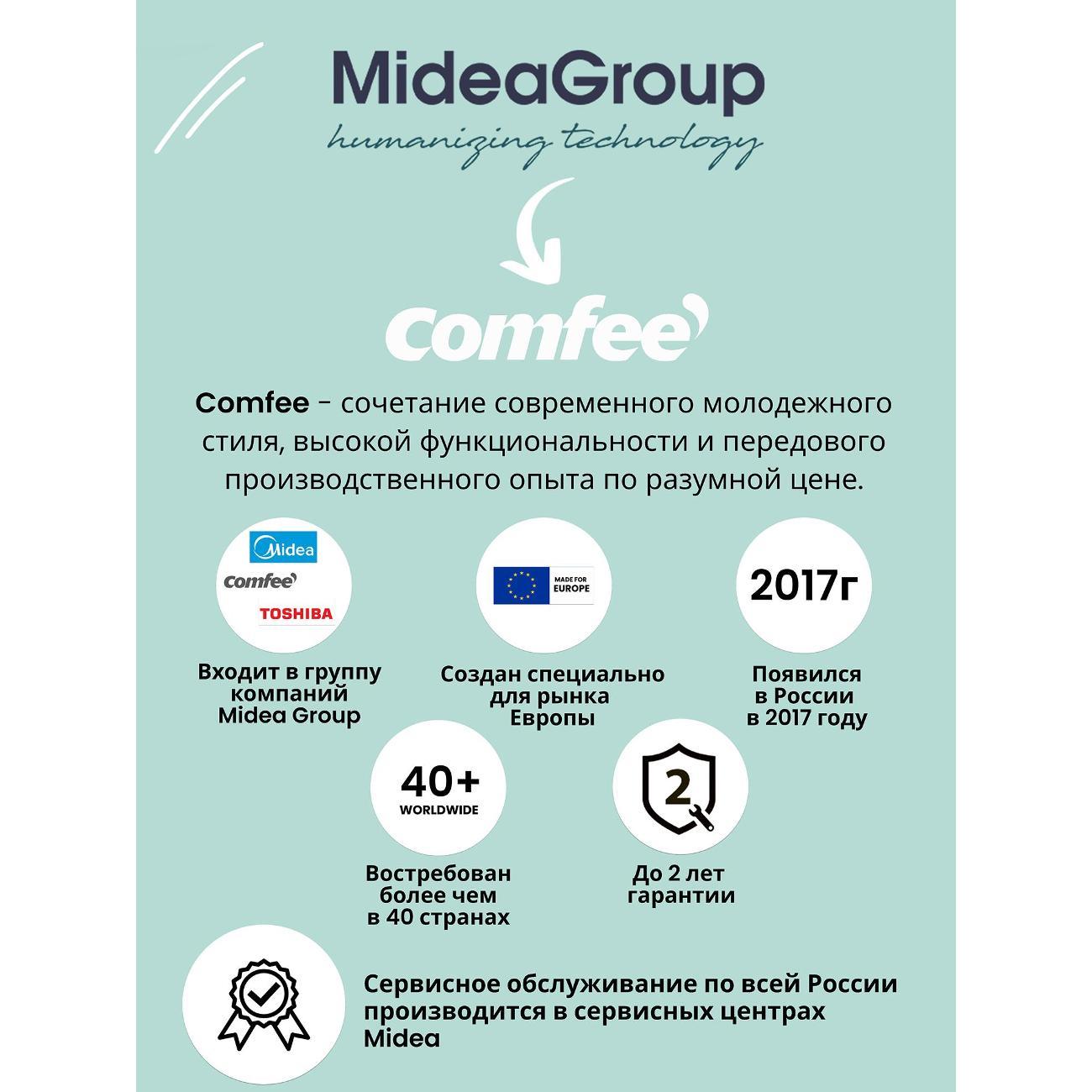 MideaGroup
humanizing technology

comfee

Comfee – сочетание современного молодежного стиля, высокой функциональности и передового производственного опыта по разумной цене.

Midea
comfee
TOSHIBA

Входит в группу компаний Midea Group

MADE FOR EUROPE

Создан специально для рынка Европы

2017г

Появился в России в 2017 году

40+
WORLDWIDE

Востребован более чем в 40 странах

2

До 2 лет гарантии

Сервисное обслуживание по всей России производится в сервисных центрах Midea